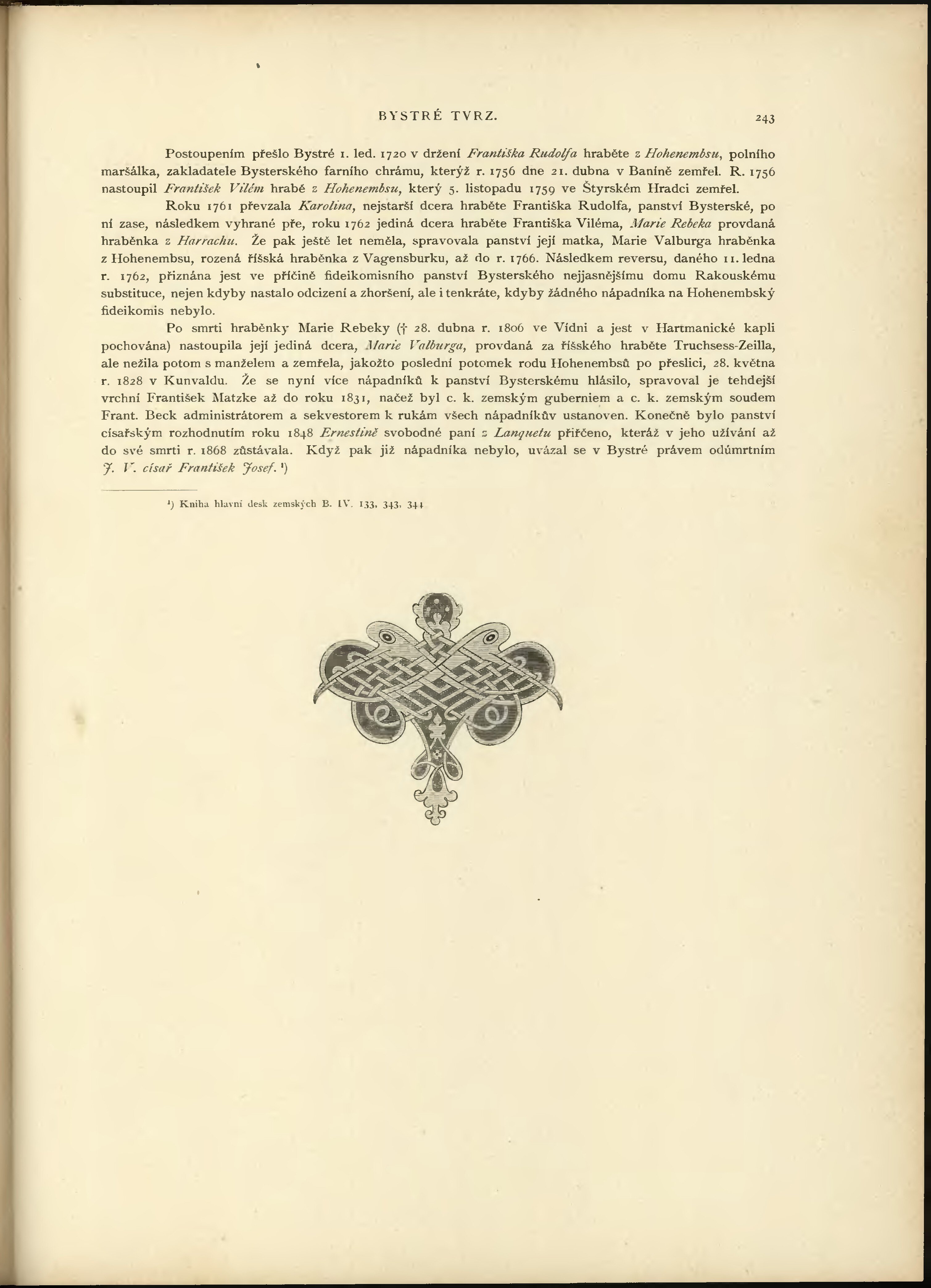 BYSTRÉ TVRZ. 243

Postoupením přešlo Bystré 1. led. 1720 v držení Františka Rudolfa hraběte z Hohenembsu, polního maršálka, zakladatele Bysterského farního chrámu, kterýž r. 1756 dne 21. dubna v Baníně zemřel. R. 1756 nastoupil František Vilém hrabě z Hohenembsu, který 5. listopadu 1759 ve Štyrském Hradci zemřel.

Roku 1761 převzala Karolina, nejstarší dcera hraběte Františka Rudolfa, panství Bysterské, po ní zase, následkem vyhrané pře, roku 1762 jediná dcera hraběte Františka Viléma, Marie Rebeka provdaná hraběnka z Harrachu. Že pak ještě let neměla, spravovala panství její matka, Marie Valburga hraběnka z Hohenembsu, rozená říšská hraběnka z Vagensburku, až do r. 1766. Následkem reversu, daného 11. ledna r. 1762, přiznána jest ve příčině fideikomisního panství Bysterského nejjasnějšímu domu Rakouskému substituce, nejen kdyby nastalo odcizení a zhoršení, ale i tenkráte, kdyby žádného nápadníka na Hohenembský fideikomis nebylo.

Po smrti hraběnky Marie Rebeky († 28. dubna r. 1806 ve Vídni a jest v Hartmanické kapli pochována) nastoupila její jediná dcera, Marie Valburga, provdaná za říšského hraběte Truchsess-Zeilla, ale nežila potom s manželem a zemřela, jakožto poslední potomek rodu Hohenembsů po přeslici, 28. května r. 1828 v Kunvaldu. Že se nyní více nápadníků k panství Bysterskému hlásilo, spravoval je tehdejší vrchní František Matzke až do roku 1831, načež byl c. k. zemským guberniem a c. k. zemským soudem Frant. Beck administrátorem a sekvestorem k rukám všech nápadníkův ustanoven. Konečně bylo panství císařským rozhodnutím roku 1848 Ernestině svobodné paní z Lanquetu přiřčeno, kteráž v jeho užívání až do své smrti r. 1868 zůstávala. Když pak již nápadníka nebylo, uvázal se v Bystré právem odúmrtním J. V. císař František Josef. ¹)

¹) Kniha hlavní desk zemských B. IV. 133, 343, 344